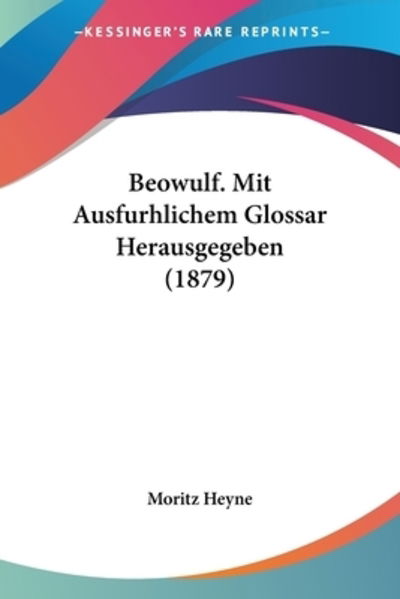 —KESSINGER'S RARE REPRINTS—

Beowulf. Mit Ausfurhlichem Glossar Herausgegeben (1879)

Moritz Heyne